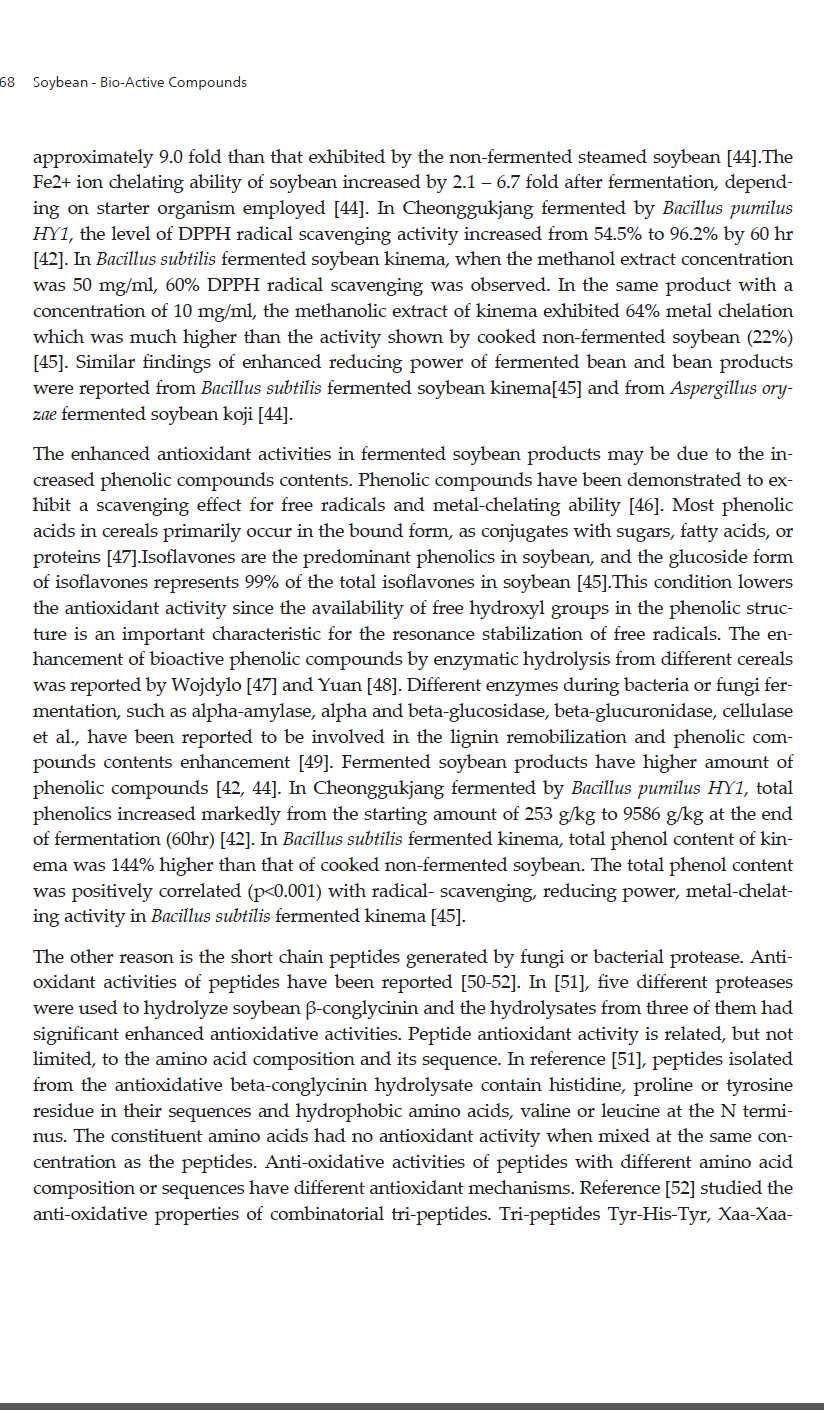 68 Soybean - Bio-Active Compounds

approximately 9.0 fold than that exhibited by the non-fermented steamed soybean [44].The Fe2+ ion chelating ability of soybean increased by 2.1 – 6.7 fold after fermentation, depending on starter organism employed [44]. In Cheonggukjang fermented by Bacillus pumilus HY1, the level of DPPH radical scavenging activity increased from 54.5% to 96.2% by 60 hr [42]. In Bacillus subtilis fermented soybean kinema, when the methanol extract concentration was 50 mg/ml, 60% DPPH radical scavenging was observed. In the same product with a concentration of 10 mg/ml, the methanolic extract of kinema exhibited 64% metal chelation which was much higher than the activity shown by cooked non-fermented soybean (22%) [45]. Similar findings of enhanced reducing power of fermented bean and bean products were reported from Bacillus subtilis fermented soybean kinema[45] and from Aspergillus oryzae fermented soybean koji [44].

The enhanced antioxidant activities in fermented soybean products may be due to the increased phenolic compounds contents. Phenolic compounds have been demonstrated to exhibit a scavenging effect for free radicals and metal-chelating ability [46]. Most phenolic acids in cereals primarily occur in the bound form, as conjugates with sugars, fatty acids, or proteins [47].Isoflavones are the predominant phenolics in soybean, and the glucoside form of isoflavones represents 99% of the total isoflavones in soybean [45].This condition lowers the antioxidant activity since the availability of free hydroxyl groups in the phenolic structure is an important characteristic for the resonance stabilization of free radicals. The enhancement of bioactive phenolic compounds by enzymatic hydrolysis from different cereals was reported by Wojdylo [47] and Yuan [48]. Different enzymes during bacteria or fungi fermentation, such as alpha-amylase, alpha and beta-glucosidase, beta-glucuronidase, cellulase et al., have been reported to be involved in the lignin remobilization and phenolic compounds contents enhancement [49]. Fermented soybean products have higher amount of phenolic compounds [42, 44]. In Cheonggukjang fermented by Bacillus pumilus HY1, total phenolics increased markedly from the starting amount of 253 g/kg to 9586 g/kg at the end of fermentation (60hr) [42]. In Bacillus subtilis fermented kinema, total phenol content of kinema was 144% higher than that of cooked non-fermented soybean. The total phenol content was positively correlated (p<0.001) with radical- scavenging, reducing power, metal-chelating activity in Bacillus subtilis fermented kinema [45].

The other reason is the short chain peptides generated by fungi or bacterial protease. Antioxidant activities of peptides have been reported [50-52]. In [51], five different proteases were used to hydrolyze soybean β-conglycinin and the hydrolysates from three of them had significant enhanced antioxidative activities. Peptide antioxidant activity is related, but not limited, to the amino acid composition and its sequence. In reference [51], peptides isolated from the antioxidative beta-conglycinin hydrolysate contain histidine, proline or tyrosine residue in their sequences and hydrophobic amino acids, valine or leucine at the N terminus. The constituent amino acids had no antioxidant activity when mixed at the same concentration as the peptides. Anti-oxidative activities of peptides with different amino acid composition or sequences have different antioxidant mechanisms. Reference [52] studied the anti-oxidative properties of combinatorial tri-peptides. Tri-peptides Tyr-His-Tyr, Xaa-Xaa-